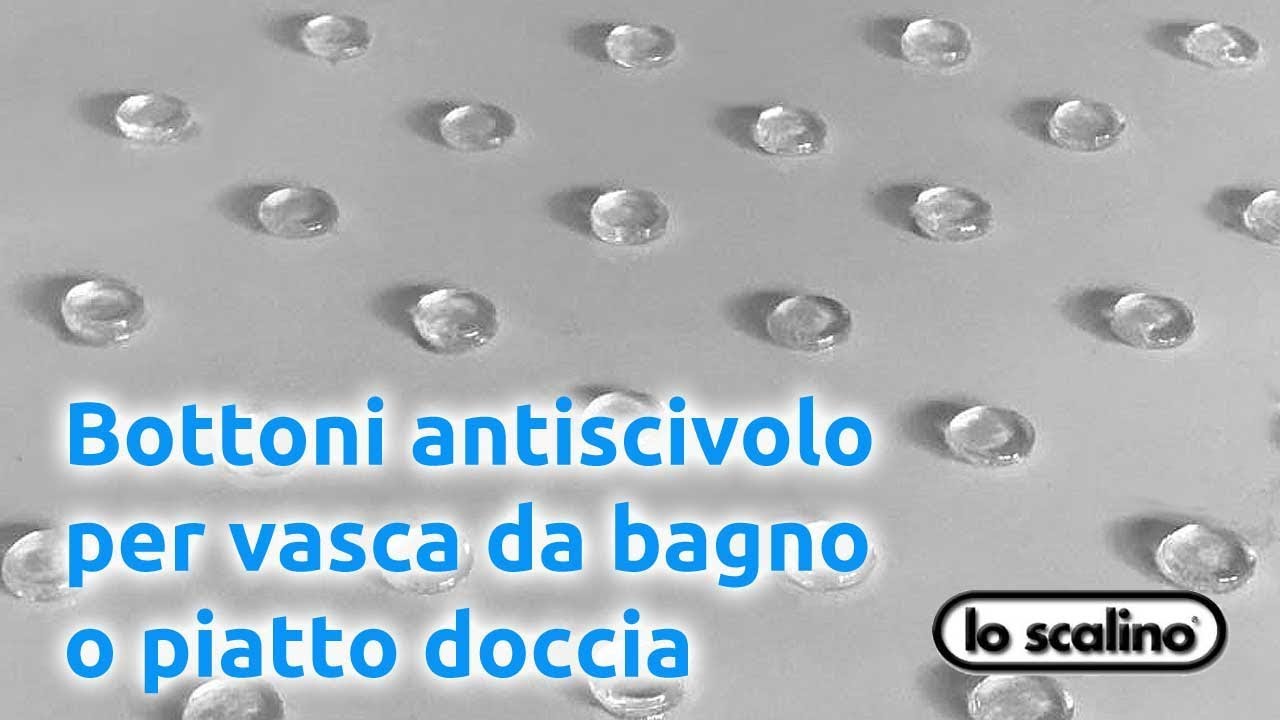 Bottoni antiscivolo per vasca da bagno o piatto doccia

lo scalino®